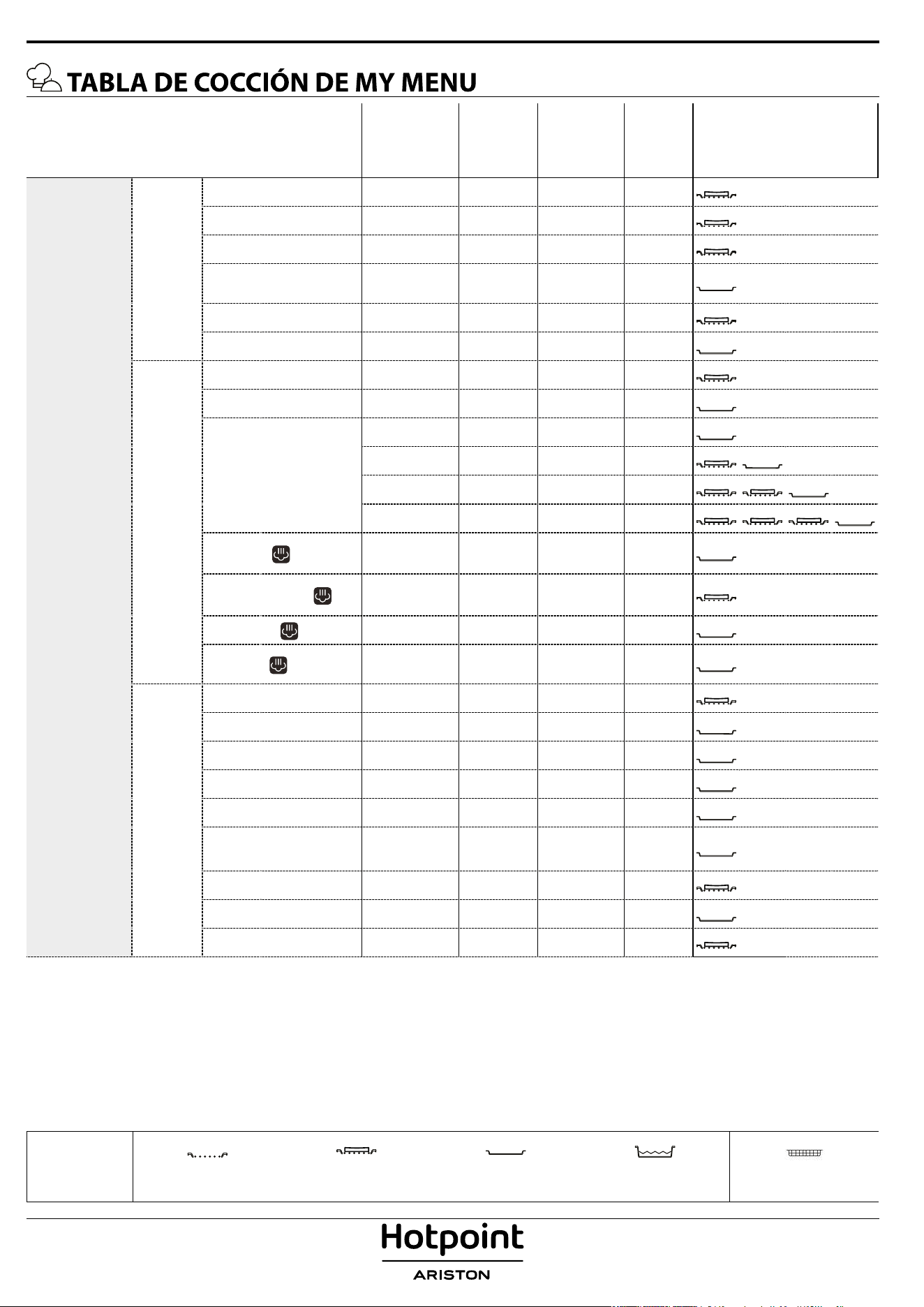 TABLA DE COCCIÓN DE MY MENU

Hotpoint
ARISTON